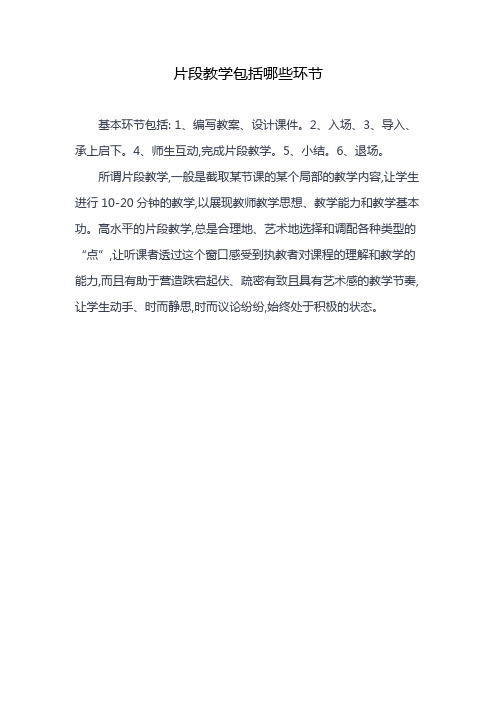 片段教学包括哪些环节

基本环节包括: 1、编写教案、设计课件。2、入场、3、导入、承上启下。4、师生互动,完成片段教学。5、小结。6、退场。

所谓片段教学,一般是截取某节课的某个局部的教学内容,让学生进行 10-20 分钟的教学,以展现教师教学思想、教学能力和教学基本功。高水平的片段教学,总是合理地、艺术地选择和调配各种类型的“点”,让听课者透过这个窗口感受到执教者对课程的理解和教学的能力,而且有助于营造跌宕起伏、疏密有致且具有艺术感的教学节奏,让学生动手、时而静思,时而议论纷纷,始终处于积极的状态。